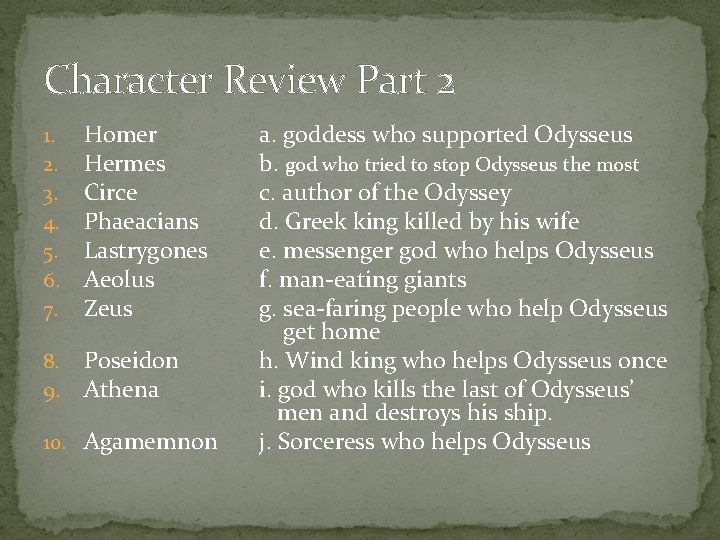 Character Review Part 2

1. Homer
2. Hermes
3. Circe
4. Phaeacians
5. Lastrygones
6. Aeolus
7. Zeus
8. Poseidon
9. Athena
10. Agamemnon

a. goddess who supported Odysseus
b. god who tried to stop Odysseus the most
c. author of the Odyssey
d. Greek king killed by his wife
e. messenger god who helps Odysseus
f. man-eating giants
g. sea-faring people who help Odysseus get home
h. Wind king who helps Odysseus once
i. god who kills the last of Odysseus' men and destroys his ship.
j. Sorceress who helps Odysseus